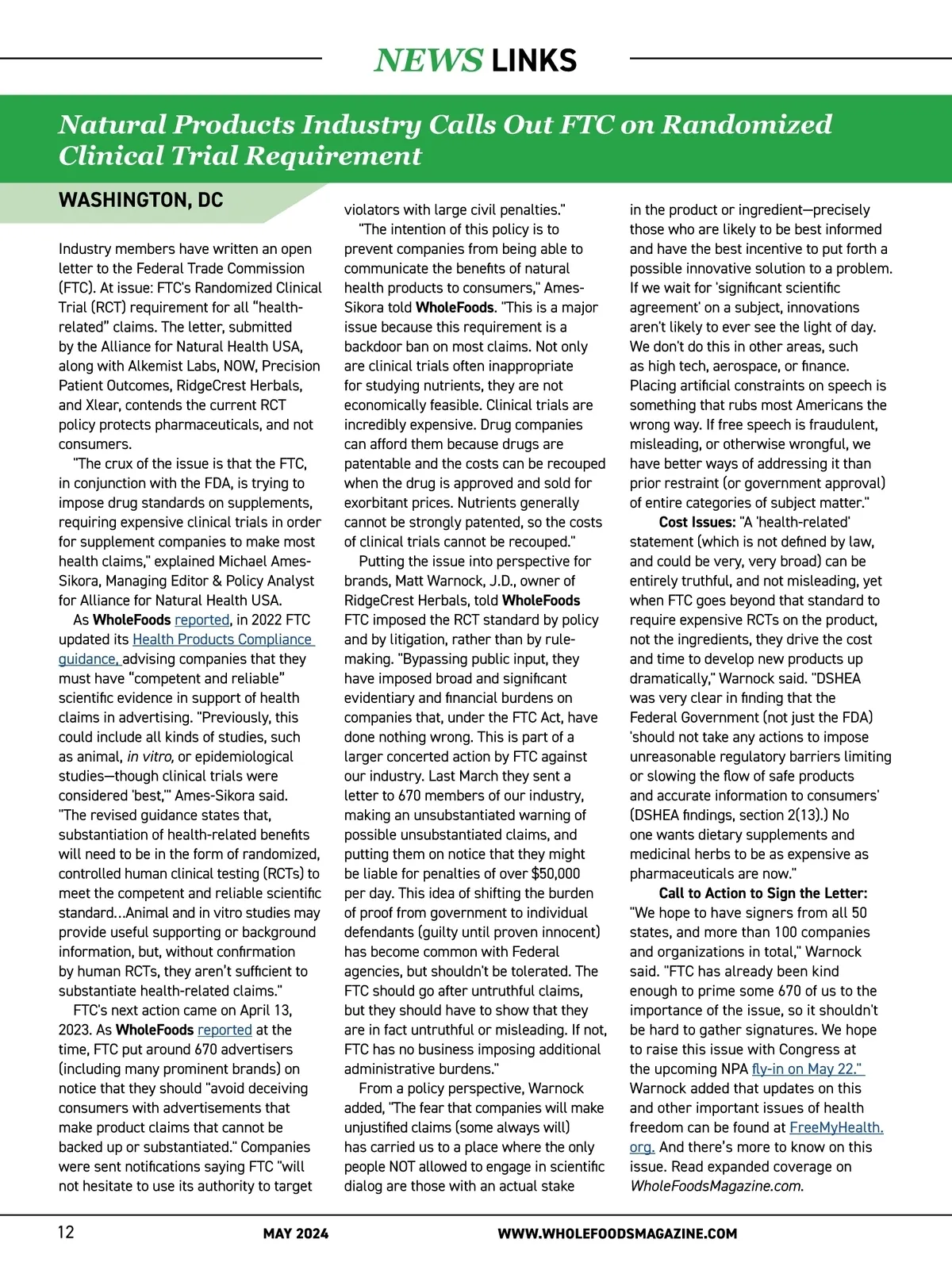 NEWS LINKS

Natural Products Industry Calls Out FTC on Randomized Clinical Trial Requirement

WASHINGTON, DC

Industry members have written an open letter to the Federal Trade Commission (FTC). At issue: FTC's Randomized Clinical Trial (RCT) requirement for all "health-related" claims. The letter, submitted by the Alliance for Natural Health USA, along with Alkemist Labs, NOW, Precision Patient Outcomes, RidgeCrest Herbals, and Xlear, contends the current RCT policy protects pharmaceuticals, and not consumers.

"The crux of the issue is that the FTC, in conjunction with the FDA, is trying to impose drug standards on supplements, requiring expensive clinical trials in order for supplement companies to make most health claims," explained Michael Ames-Sikora, Managing Editor & Policy Analyst for Alliance for Natural Health USA.

As WholeFoods reported, in 2022 FTC updated its Health Products Compliance guidance, advising companies that they must have "competent and reliable" scientific evidence in support of health claims in advertising. "Previously, this could include all kinds of studies, such as animal, in vitro, or epidemiological studies—though clinical trials were considered 'best,'" Ames-Sikora said. "The revised guidance states that, substantiation of health-related benefits will need to be in the form of randomized, controlled human clinical testing (RCTs) to meet the competent and reliable scientific standard…Animal and in vitro studies may provide useful supporting or background information, but, without confirmation by human RCTs, they aren't sufficient to substantiate health-related claims."

FTC's next action came on April 13, 2023. As WholeFoods reported at the time, FTC put around 670 advertisers (including many prominent brands) on notice that they should "avoid deceiving consumers with advertisements that make product claims that cannot be backed up or substantiated." Companies were sent notifications saying FTC "will not hesitate to use its authority to target violators with large civil penalties."

"The intention of this policy is to prevent companies from being able to communicate the benefits of natural health products to consumers," Ames-Sikora told WholeFoods. "This is a major issue because this requirement is a backdoor ban on most claims. Not only are clinical trials often inappropriate for studying nutrients, they are not economically feasible. Clinical trials are incredibly expensive. Drug companies can afford them because drugs are patentable and the costs can be recouped when the drug is approved and sold for exorbitant prices. Nutrients generally cannot be strongly patented, so the costs of clinical trials cannot be recouped."

Putting the issue into perspective for brands, Matt Warnock, J.D., owner of RidgeCrest Herbals, told WholeFoods FTC imposed the RCT standard by policy and by litigation, rather than by rule-making. "Bypassing public input, they have imposed broad and significant evidentiary and financial burdens on companies that, under the FTC Act, have done nothing wrong. This is part of a larger concerted action by FTC against our industry. Last March they sent a letter to 670 members of our industry, making an unsubstantiated warning of possible unsubstantiated claims, and putting them on notice that they might be liable for penalties of over $50,000 per day. This idea of shifting the burden of proof from government to individual defendants (guilty until proven innocent) has become common with Federal agencies, but shouldn't be tolerated. The FTC should go after untruthful claims, but they should have to show that they are in fact untruthful or misleading. If not, FTC has no business imposing additional administrative burdens."

From a policy perspective, Warnock added, "The fear that companies will make unjustified claims (some always will) has carried us to a place where the only people NOT allowed to engage in scientific dialog are those with an actual stake in the product or ingredient—precisely those who are likely to be best informed and have the best incentive to put forth a possible innovative solution to a problem. If we wait for 'significant scientific agreement' on a subject, innovations aren't likely to ever see the light of day. We don't do this in other areas, such as high tech, aerospace, or finance. Placing artificial constraints on speech is something that rubs most Americans the wrong way. If free speech is fraudulent, misleading, or otherwise wrongful, we have better ways of addressing it than prior restraint (or government approval) of entire categories of subject matter."

Cost Issues: "A 'health-related' statement (which is not defined by law, and could be very, very broad) can be entirely truthful, and not misleading, yet when FTC goes beyond that standard to require expensive RCTs on the product, not the ingredients, they drive the cost and time to develop new products up dramatically," Warnock said. "DSHEA was very clear in finding that the Federal Government (not just the FDA) 'should not take any actions to impose unreasonable regulatory barriers limiting or slowing the flow of safe products and accurate information to consumers' (DSHEA findings, section 2(13).) No one wants dietary supplements and medicinal herbs to be as expensive as pharmaceuticals are now."

Call to Action to Sign the Letter: "We hope to have signers from all 50 states, and more than 100 companies and organizations in total," Warnock said. "FTC has already been kind enough to prime some 670 of us to the importance of the issue, so it shouldn't be hard to gather signatures. We hope to raise this issue with Congress at the upcoming NPA fly-in on May 22." Warnock added that updates on this and other important issues of health freedom can be found at FreeMyHealth.org. And there's more to know on this issue. Read expanded coverage on WholeFoodsMagazine.com.

12 MAY 2024 WWW.WHOLEFOODSMAGAZINE.COM